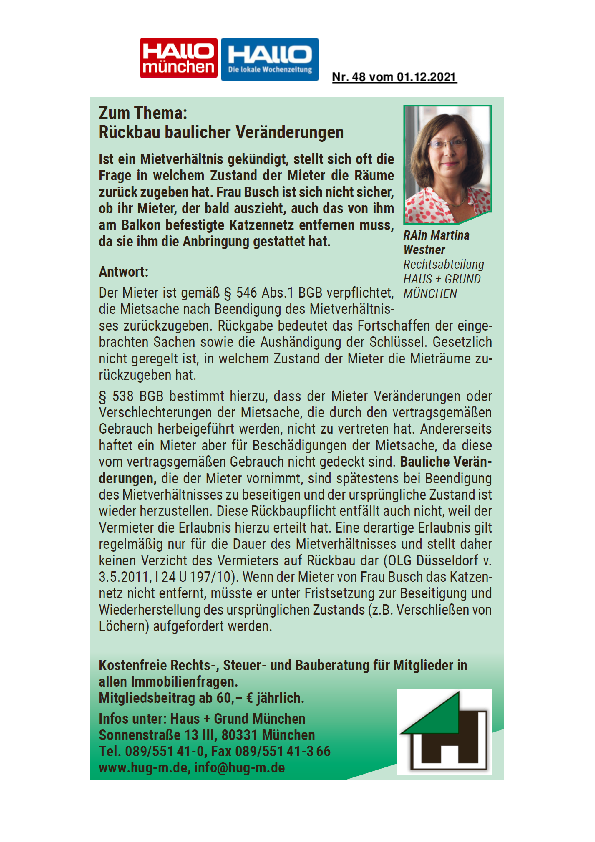 HALLO münchen HALLO Die lokale Wochenzeitung

Nr. 48 vom 01.12.2021

Zum Thema:
Rückbau baulicher Veränderungen

Ist ein Mietverhältnis gekündigt, stellt sich oft die Frage in welchem Zustand der Mieter die Räume zurück zugeben hat. Frau Busch ist sich nicht sicher, ob ihr Mieter, der bald auszieht, auch das von ihm am Balkon befestigte Katzennetz entfernen muss, da sie ihm die Anbringung gestattet hat.

RAin Martina Westner
Rechtsabteilung HAUS + GRUND MÜNCHEN

Antwort:
Der Mieter ist gemäß § 546 Abs.1 BGB verpflichtet, die Mietsache nach Beendigung des Mietverhältnisses zurückzugeben. Rückgabe bedeutet das Fortschaffen der eingebrachten Sachen sowie die Aushändigung der Schlüssel. Gesetzlich nicht geregelt ist, in welchem Zustand der Mieter die Mieträume zurückzugeben hat.

§ 538 BGB bestimmt hierzu, dass der Mieter Veränderungen oder Verschlechterungen der Mietsache, die durch den vertragsgemäßen Gebrauch herbeigeführt werden, nicht zu vertreten hat. Andererseits haftet ein Mieter aber für Beschädigungen der Mietsache, da diese vom vertragsgemäßen Gebrauch nicht gedeckt sind. Bauliche Veränderungen, die der Mieter vornimmt, sind spätestens bei Beendigung des Mietverhältnisses zu beseitigen und der ursprüngliche Zustand ist wieder herzustellen. Diese Rückbaupflicht entfällt auch nicht, weil der Vermieter die Erlaubnis hierzu erteilt hat. Eine derartige Erlaubnis gilt regelmäßig nur für die Dauer des Mietverhältnisses und stellt daher keinen Verzicht des Vermieters auf Rückbau dar (OLG Düsseldorf v. 3.5.2011, I 24 U 197/10). Wenn der Mieter von Frau Busch das Katzennetz nicht entfernt, müsste er unter Fristsetzung zur Beseitigung und Wiederherstellung des ursprünglichen Zustands (z.B. Verschließen von Löchern) aufgefordert werden.

Kostenfreie Rechts-, Steuer- und Bauberatung für Mitglieder in allen Immobilienfragen.
Mitgliedsbeitrag ab 60,– € jährlich.
Infos unter: Haus + Grund München
Sonnenstraße 13 III, 80331 München
Tel. 089/551 41-0, Fax 089/551 41-3 66
www.hug-m.de, info@hug-m.de